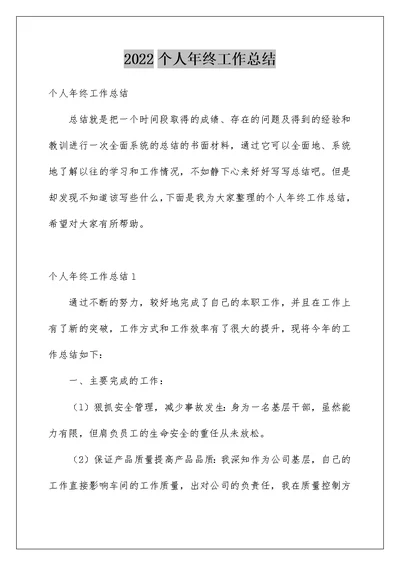 2022 个人年终工作总结

个人年终工作总结

总结就是把一个时间段取得的成绩、存在的问题及得到的经验和教训进行一次全面系统的总结的书面材料，通过它可以全面地、系统地了解以往的学习和工作情况，不如静下心来好好写写总结吧。但是却发现不知道该写些什么，下面是我为大家整理的个人年终工作总结，希望对大家有所帮助。

个人年终工作总结 1

通过不断的努力，较好地完成了自己的本职工作，并且在工作上有了新的突破，工作方式和工作效率有了很大的提升，现将今年的工作总结如下：

一、主要完成的工作：

（1）狠抓安全管理，减少事故发生：身为一名基层干部，虽然能力有限，但肩负员工的生命安全的重任从未放松。

（2）保证产品质量提高产品品质：我深知作为公司基层，自己的工作直接影响车间的工作质量，出对公司的负责任，我在质量控制方